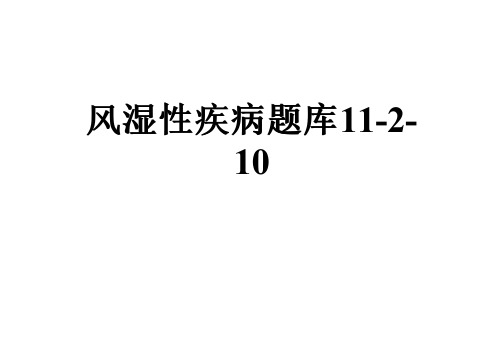 风湿性疾病题库11-2-10